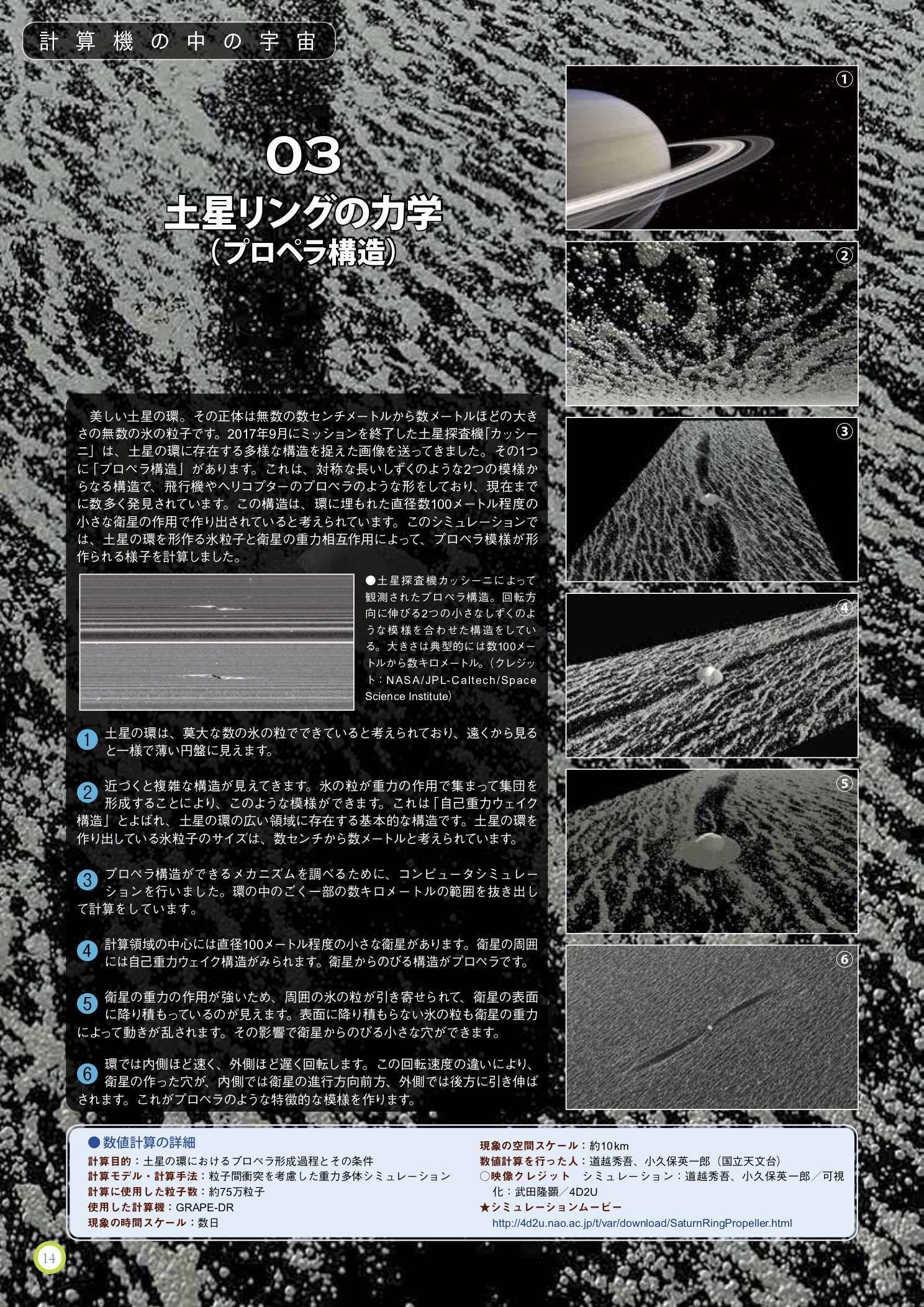 計算機の中の宇宙

03
土星リングの力学
（プロペラ構造）

①
②
③
④
⑤
⑥

美しい土星の環。その正体は無数の数センチメートルから数メートルほどの大きさの無数の氷の粒子です。2017年9月にミッションを終了した土星探査機「カッシーニ」は、土星の環に存在する多様な構造を捉えた画像を送ってきました。その1つに「プロペラ構造」があります。これは、対称な長いしずくのような2つの模様からなる構造で、飛行機やヘリコプターのプロペラのような形をしており、現在までに数多く発見されています。この構造は、環に埋もれた直径数100メートル程度の小さな衛星の作用で作り出されていると考えられています。このシミュレーションでは、土星の環を形作る氷粒子と衛星の重力相互作用によって、プロペラ模様が形作られる様子を計算しました。

●土星探査機カッシーニによって観測されたプロペラ構造。回転方向に伸びる2つの小さなしずくのような模様を合わせた構造をしている。大きさは典型的には数100メートルから数キロメートル。（クレジット：NASA/JPL-Caltech/Space Science Institute）

1 土星の環は、莫大な数の氷の粒でできていると考えられており、遠くから見ると一様で薄い円盤に見えます。

2 近づくと複雑な構造が見えてきます。氷の粒が重力の作用で集まって集団を形成することにより、このような模様ができます。これは「自己重力ウェイク構造」とよばれ、土星の環の広い領域に存在する基本的な構造です。土星の環を作り出している氷粒子のサイズは、数センチから数メートルと考えられています。

3 プロペラ構造ができるメカニズムを調べるために、コンピュータシミュレーションを行いました。環の中のごく一部の数キロメートルの範囲を抜き出して計算をしています。

4 計算領域の中心には直径100メートル程度の小さな衛星があります。衛星の周囲には自己重力ウェイク構造がみられます。衛星からのびる構造がプロペラです。

5 衛星の重力の作用が強いため、周囲の氷の粒が引き寄せられて、衛星の表面に降り積もっているのが見えます。表面に降り積もらない氷の粒も衛星の重力によって動きが乱されます。その影響で衛星からのびる小さな穴ができます。

6 環では内側ほど速く、外側ほど遅く回転します。この回転速度の違いにより、衛星の作った穴が、内側では衛星の進行方向前方、外側では後方に引き伸ばされます。これがプロペラのような特徴的な模様を作ります。

●数値計算の詳細
計算目的：土星の環におけるプロペラ形成過程とその条件
計算モデル・計算手法：粒子間衝突を考慮した重力多体シミュレーション
計算に使用した粒子数：約75万粒子
使用した計算機：GRAPE-DR
現象の時間スケール：数日

現象の空間スケール：約10km
数値計算を行った人：道越秀吾、小久保英一郎（国立天文台）
○映像クレジット　シミュレーション：道越秀吾、小久保英一郎／可視化：武田隆顕／4D2U
★シミュレーションムービー
http://4d2u.nao.ac.jp/t/var/download/SaturnRingPropeller.html

14